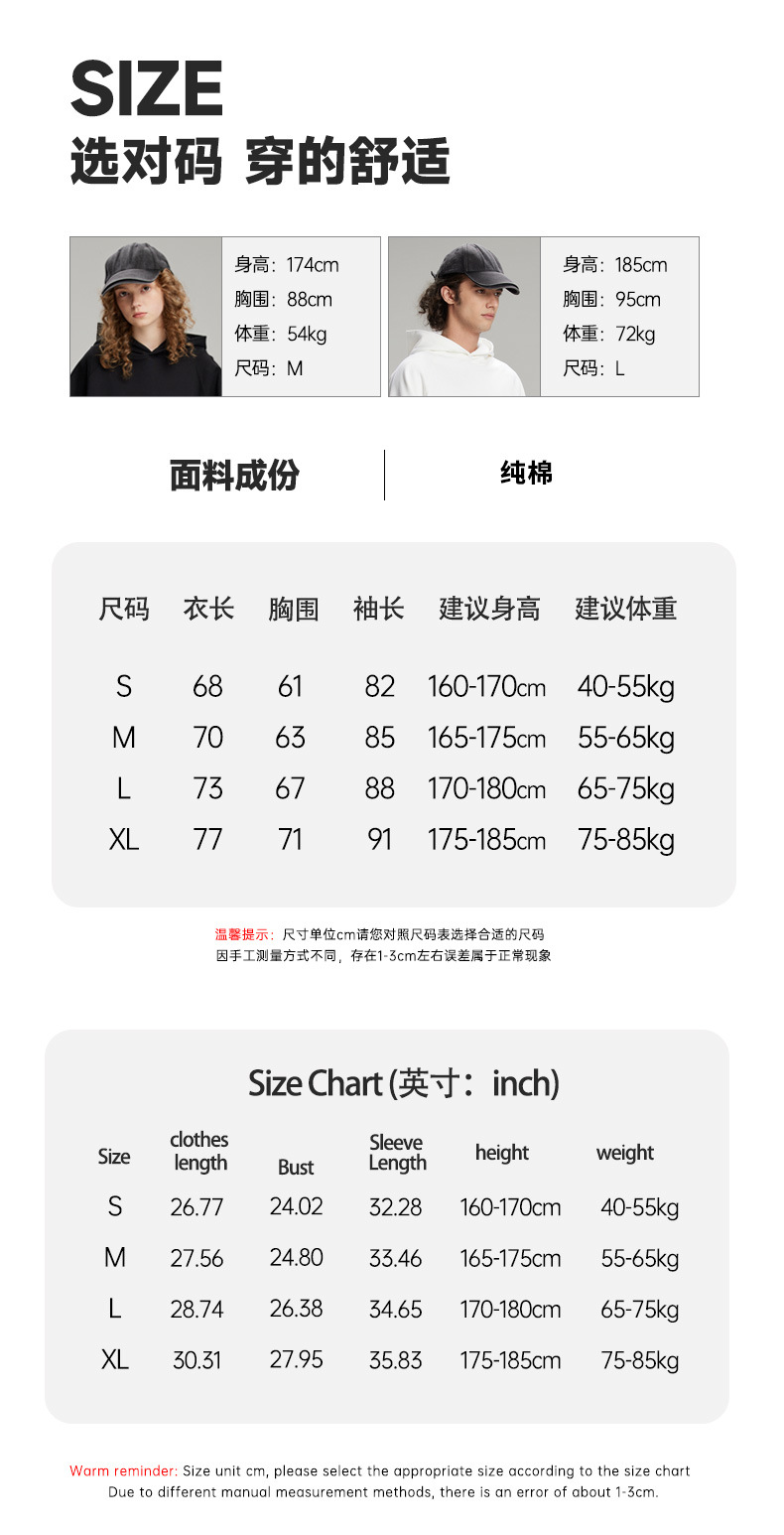 SIZE
选对码 穿的舒适

身高：174cm
胸围：88cm
体重：54kg
尺码：M

身高：185cm
胸围：95cm
体重：72kg
尺码：L

面料成份 纯棉

| 尺码 | 衣长 | 胸围 | 袖长 | 建议身高 | 建议体重 |
|---|---|---|---|---|---|
| S | 68 | 61 | 82 | 160-170cm | 40-55kg |
| M | 70 | 63 | 85 | 165-175cm | 55-65kg |
| L | 73 | 67 | 88 | 170-180cm | 65-75kg |
| XL | 77 | 71 | 91 | 175-185cm | 75-85kg |

温馨提示：尺寸单位cm请您对照尺码表选择合适的尺码
因手工测量方式不同，存在1-3cm左右误差属于正常现象

Size Chart (英寸：inch)

| Size | clothes length | Bust | Sleeve Length | height | weight |
|---|---|---|---|---|---|
| S | 26.77 | 24.02 | 32.28 | 160-170cm | 40-55kg |
| M | 27.56 | 24.80 | 33.46 | 165-175cm | 55-65kg |
| L | 28.74 | 26.38 | 34.65 | 170-180cm | 65-75kg |
| XL | 30.31 | 27.95 | 35.83 | 175-185cm | 75-85kg |

Warm reminder: Size unit cm, please select the appropriate size according to the size chart
Due to different manual measurement methods, there is an error of about 1-3cm.